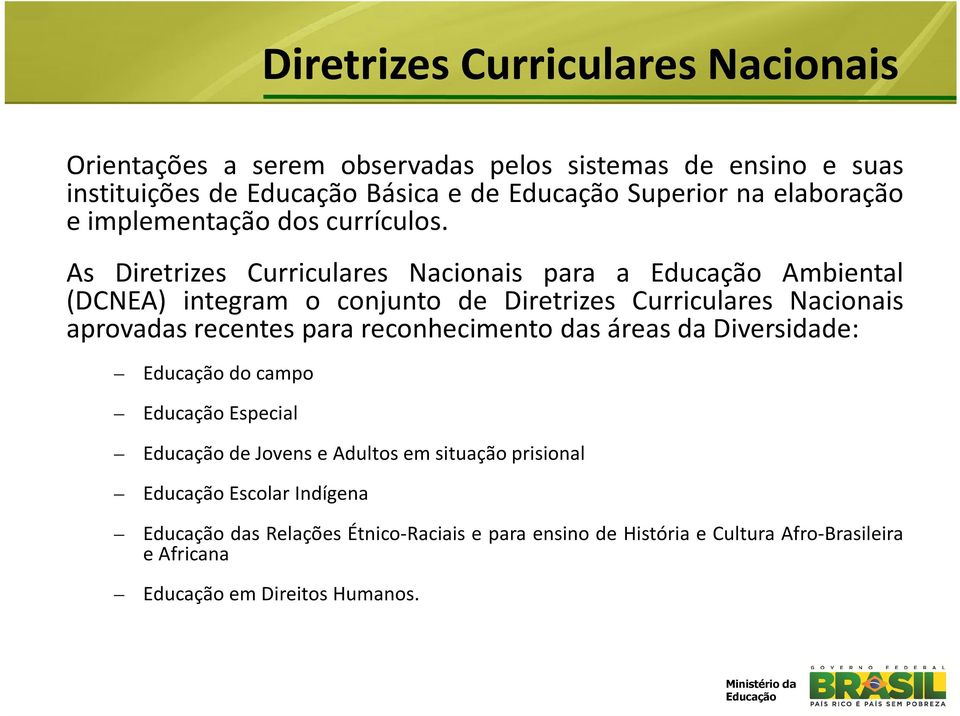 Diretrizes Curriculares Nacionais

Orientações a serem observadas pelos sistemas de ensino e suas instituições de Educação Básica e de Educação Superior na elaboração e implementação dos currículos.

As Diretrizes Curriculares Nacionais para a Educação Ambiental (DCNEA) integram o conjunto de Diretrizes Curriculares Nacionais aprovadas recentes para reconhecimento das áreas da Diversidade:

– Educação do campo

– Educação Especial

– Educação de Jovens e Adultos em situação prisional

– Educação Escolar Indígena

– Educação das Relações Étnico-Raciais e para ensino de História e Cultura Afro-Brasileira e Africana

– Educação em Direitos Humanos.

Ministério da Educação

GOVERNO FEDERAL
BRASIL
PAÍS RICO É PAÍS SEM POBREZA